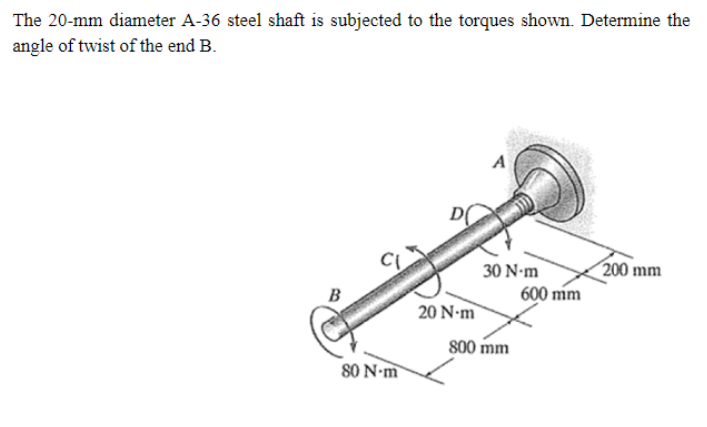 The 20-mm diameter A-36 steel shaft is subjected to the torques shown. Determine the angle of twist of the end B.

A
D
C
B
30 N·m
200 mm
600 mm
20 N·m
800 mm
80 N·m